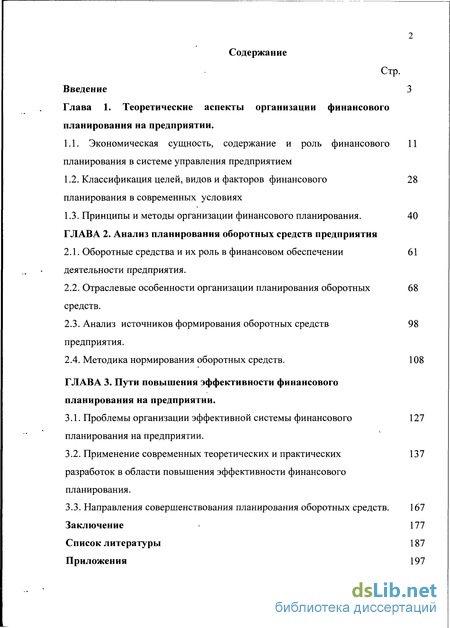 2

Содержание

Стр.

Введение 3

Глава 1. Теоретические аспекты организации финансового планирования на предприятии.

1.1. Экономическая сущность, содержание и роль финансового планирования в системе управления предприятием 11

1.2. Классификация целей, видов и факторов финансового планирования в современных условиях 28

1.3. Принципы и методы организации финансового планирования. 40

ГЛАВА 2. Анализ планирования оборотных средств предприятия

2.1. Оборотные средства и их роль в финансовом обеспечении деятельности предприятия. 61

2.2. Отраслевые особенности организации планирования оборотных средств. 68

2.3. Анализ источников формирования оборотных средств предприятия. 98

2.4. Методика нормирования оборотных средств. 108

ГЛАВА 3. Пути повышения эффективности финансового планирования на предприятии.

3.1. Проблемы организации эффективной системы финансового планирования на предприятии. 127

3.2. Применение современных теоретических и практических разработок в области повышения эффективности финансового планирования. 137

3.3. Направления совершенствования планирования оборотных средств. 167

Заключение 177

Список литературы 187

Приложения 197

dsLib.net
библиотека диссертаций